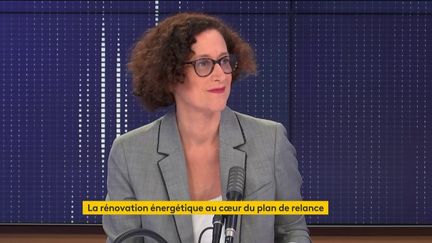 La rénovation énergétique au cœur du plan de relance